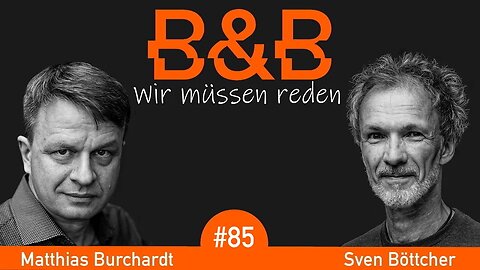 B&B
Wir müssen reden

#85

Matthias Burchardt

Sven Böttcher